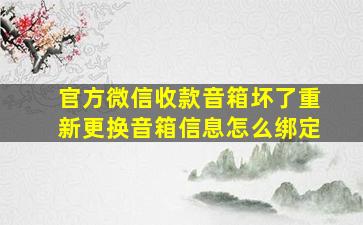 官方微信收款音箱坏了重新更换音箱信息怎么绑定